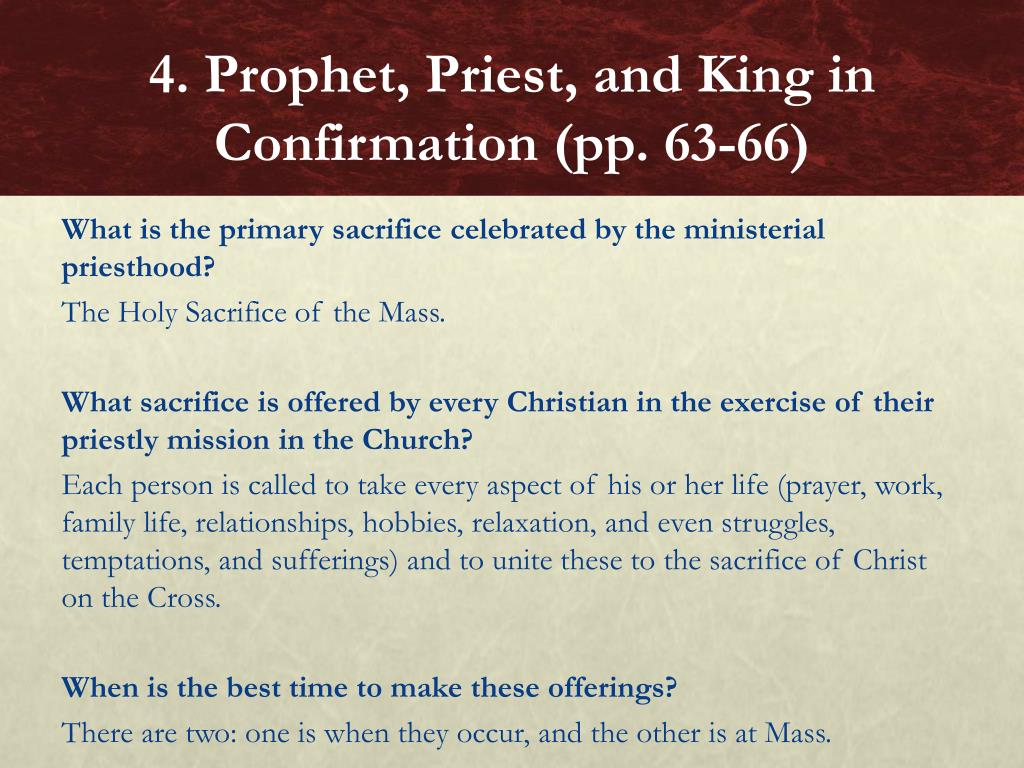 4. Prophet, Priest, and King in Confirmation (pp. 63-66)

What is the primary sacrifice celebrated by the ministerial priesthood?

The Holy Sacrifice of the Mass.

What sacrifice is offered by every Christian in the exercise of their priestly mission in the Church?

Each person is called to take every aspect of his or her life (prayer, work, family life, relationships, hobbies, relaxation, and even struggles, temptations, and sufferings) and to unite these to the sacrifice of Christ on the Cross.

When is the best time to make these offerings?

There are two: one is when they occur, and the other is at Mass.